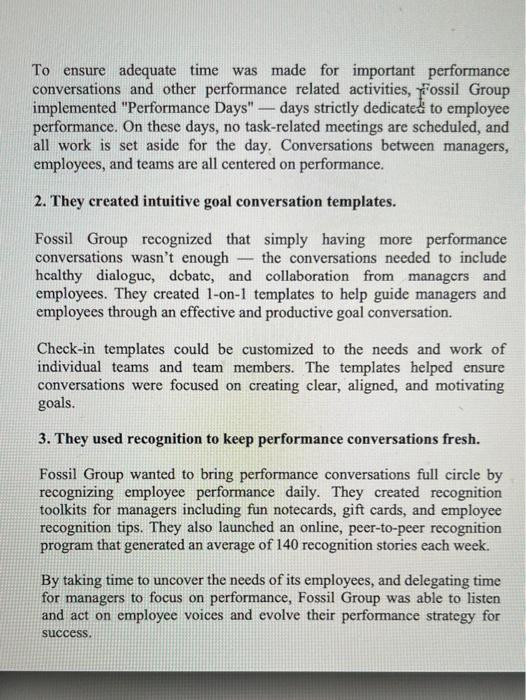 To ensure adequate time was made for important performance conversations and other performance related activities, Fossil Group implemented "Performance Days" — days strictly dedicated to employee performance. On these days, no task-related meetings are scheduled, and all work is set aside for the day. Conversations between managers, employees, and teams are all centered on performance.

2. They created intuitive goal conversation templates.

Fossil Group recognized that simply having more performance conversations wasn't enough — the conversations needed to include healthy dialogue, debate, and collaboration from managers and employees. They created 1-on-1 templates to help guide managers and employees through an effective and productive goal conversation.

Check-in templates could be customized to the needs and work of individual teams and team members. The templates helped ensure conversations were focused on creating clear, aligned, and motivating goals.

3. They used recognition to keep performance conversations fresh.

Fossil Group wanted to bring performance conversations full circle by recognizing employee performance daily. They created recognition toolkits for managers including fun notecards, gift cards, and employee recognition tips. They also launched an online, peer-to-peer recognition program that generated an average of 140 recognition stories each week.

By taking time to uncover the needs of its employees, and delegating time for managers to focus on performance, Fossil Group was able to listen and act on employee voices and evolve their performance strategy for success.